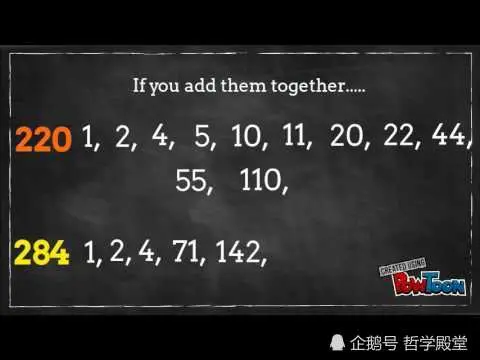 If you add them together.....

220 1, 2, 4, 5, 10, 11, 20, 22, 44, 55, 110,

284 1, 2, 4, 71, 142,

CREATED USING
PowToon

企鹅号 哲学殿堂